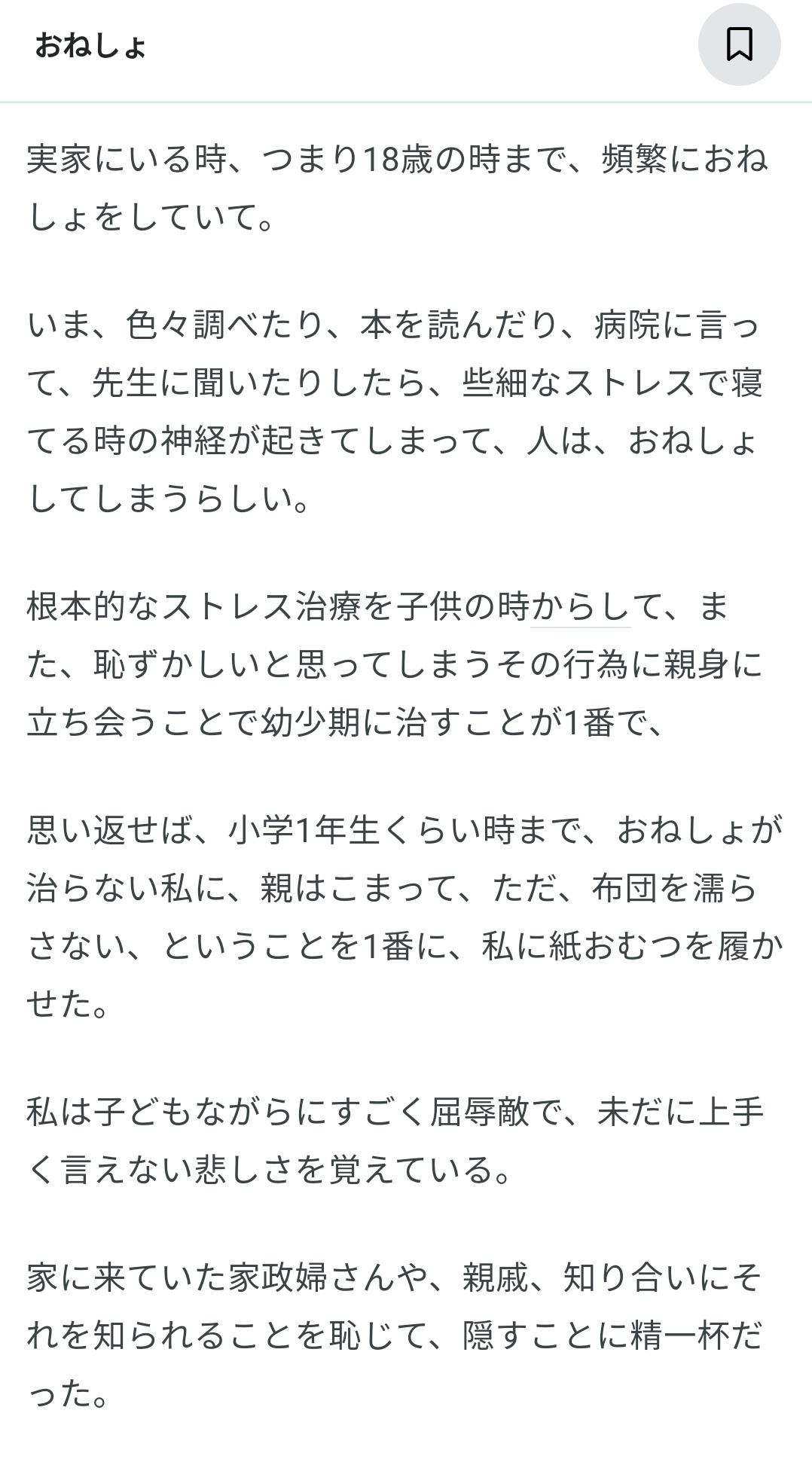 おねしょ

実家にいる時、つまり18歳の時まで、頻繁におねしょをしていて。

いま、色々調べたり、本を読んだり、病院に言って、先生に聞いたりしたら、些細なストレスで寝てる時の神経が起きてしまって、人は、おねしょしてしまうらしい。

根本的なストレス治療を子供の時からして、また、恥ずかしいと思ってしまうその行為に親身に立ち会うことで幼少期に治すことが1番で、

思い返せば、小学1年生くらい時まで、おねしょが治らない私に、親はこまって、ただ、布団を濡らさない、ということを1番に、私に紙おむつを履かせた。

私は子どもながらにすごく屈辱敵で、未だに上手く言えない悲しさを覚えている。

家に来ていた家政婦さんや、親戚、知り合いにそれを知られることを恥じて、隠すことに精一杯だった。